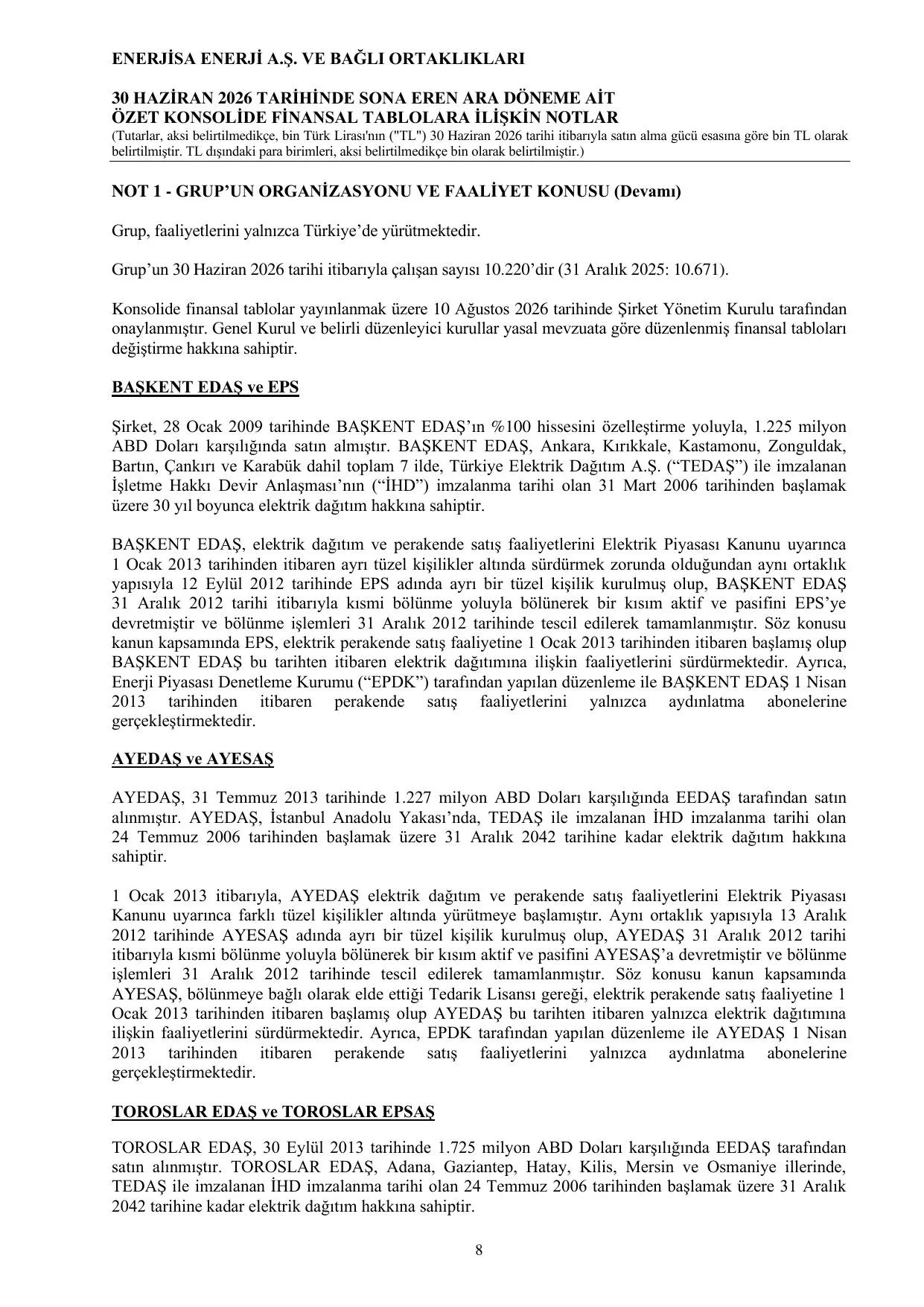 ENERJİSA ENERJİ A.Ş. VE BAĞLI ORTAKLIKLARI

30 HAZİRAN 2026 TARİHİNDE SONA EREN ARA DÖNEME AİT
ÖZET KONSOLİDE FİNANSAL TABLOLARA İLİŞKİN NOTLAR
(Tutarlar, aksi belirtilmedikçe, bin Türk Lirası'nın ("TL") 30 Haziran 2026 tarihi itibarıyla satın alma gücü esasına göre bin TL olarak belirtilmiştir. TL dışındaki para birimleri, aksi belirtilmedikçe bin olarak belirtilmiştir.)

NOT 1 - GRUP'UN ORGANİZASYONU VE FAALİYET KONUSU (Devamı)

Grup, faaliyetlerini yalnızca Türkiye'de yürütmektedir.

Grup'un 30 Haziran 2026 tarihi itibarıyla çalışan sayısı 10.220'dir (31 Aralık 2025: 10.671).

Konsolide finansal tablolar yayınlanmak üzere 10 Ağustos 2026 tarihinde Şirket Yönetim Kurulu tarafından onaylanmıştır. Genel Kurul ve belirli düzenleyici kurullar yasal mevzuata göre düzenlenmiş finansal tabloları değiştirme hakkına sahiptir.

BAŞKENT EDAŞ ve EPS

Şirket, 28 Ocak 2009 tarihinde BAŞKENT EDAŞ'ın %100 hissesini özelleştirme yoluyla, 1.225 milyon ABD Doları karşılığında satın almıştır. BAŞKENT EDAŞ, Ankara, Kırıkkale, Kastamonu, Zonguldak, Bartın, Çankırı ve Karabük dahil toplam 7 ilde, Türkiye Elektrik Dağıtım A.Ş. ("TEDAŞ") ile imzalanan İşletme Hakkı Devir Anlaşması'nın ("İHD") imzalanma tarihi olan 31 Mart 2006 tarihinden başlamak üzere 30 yıl boyunca elektrik dağıtım hakkına sahiptir.

BAŞKENT EDAŞ, elektrik dağıtım ve perakende satış faaliyetlerini Elektrik Piyasası Kanunu uyarınca 1 Ocak 2013 tarihinden itibaren ayrı tüzel kişilikler altında sürdürmek zorunda olduğundan aynı ortaklık yapısıyla 12 Eylül 2012 tarihinde EPS adında ayrı bir tüzel kişilik kurulmuş olup, BAŞKENT EDAŞ 31 Aralık 2012 tarihi itibarıyla kısmi bölünme yoluyla bölünerek bir kısım aktif ve pasifini EPS'ye devretmiştir ve bölünme işlemleri 31 Aralık 2012 tarihinde tescil edilerek tamamlanmıştır. Söz konusu kanun kapsamında EPS, elektrik perakende satış faaliyetine 1 Ocak 2013 tarihinden itibaren başlamış olup BAŞKENT EDAŞ bu tarihten itibaren elektrik dağıtımına ilişkin faaliyetlerini sürdürmektedir. Ayrıca, Enerji Piyasası Denetleme Kurumu ("EPDK") tarafından yapılan düzenleme ile BAŞKENT EDAŞ 1 Nisan 2013 tarihinden itibaren perakende satış faaliyetlerini yalnızca aydınlatma abonelerine gerçekleştirmektedir.

AYEDAŞ ve AYESAŞ

AYEDAŞ, 31 Temmuz 2013 tarihinde 1.227 milyon ABD Doları karşılığında EEDAŞ tarafından satın alınmıştır. AYEDAŞ, İstanbul Anadolu Yakası'nda, TEDAŞ ile imzalanan İHD imzalanma tarihi olan 24 Temmuz 2006 tarihinden başlamak üzere 31 Aralık 2042 tarihine kadar elektrik dağıtım hakkına sahiptir.

1 Ocak 2013 itibarıyla, AYEDAŞ elektrik dağıtım ve perakende satış faaliyetlerini Elektrik Piyasası Kanunu uyarınca farklı tüzel kişilikler altında yürütmeye başlamıştır. Aynı ortaklık yapısıyla 13 Aralık 2012 tarihinde AYESAŞ adında ayrı bir tüzel kişilik kurulmuş olup, AYEDAŞ 31 Aralık 2012 tarihi itibarıyla kısmi bölünme yoluyla bölünerek bir kısım aktif ve pasifini AYESAŞ'a devretmiştir ve bölünme işlemleri 31 Aralık 2012 tarihinde tescil edilerek tamamlanmıştır. Söz konusu kanun kapsamında AYESAŞ, bölünmeye bağlı olarak elde ettiği Tedarik Lisansı gereği, elektrik perakende satış faaliyetine 1 Ocak 2013 tarihinden itibaren başlamış olup AYEDAŞ bu tarihten itibaren yalnızca elektrik dağıtımına ilişkin faaliyetlerini sürdürmektedir. Ayrıca, EPDK tarafından yapılan düzenleme ile AYEDAŞ 1 Nisan 2013 tarihinden itibaren perakende satış faaliyetlerini yalnızca aydınlatma abonelerine gerçekleştirmektedir.

TOROSLAR EDAŞ ve TOROSLAR EPSAŞ

TOROSLAR EDAŞ, 30 Eylül 2013 tarihinde 1.725 milyon ABD Doları karşılığında EEDAŞ tarafından satın alınmıştır. TOROSLAR EDAŞ, Adana, Gaziantep, Hatay, Kilis, Mersin ve Osmaniye illerinde, TEDAŞ ile imzalanan İHD imzalanma tarihi olan 24 Temmuz 2006 tarihinden başlamak üzere 31 Aralık 2042 tarihine kadar elektrik dağıtım hakkına sahiptir.

8